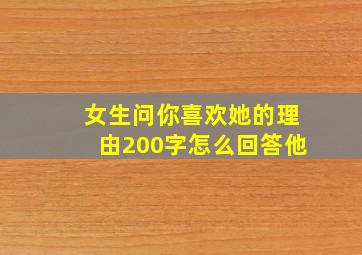 女生问你喜欢她的理由200字怎么回答他